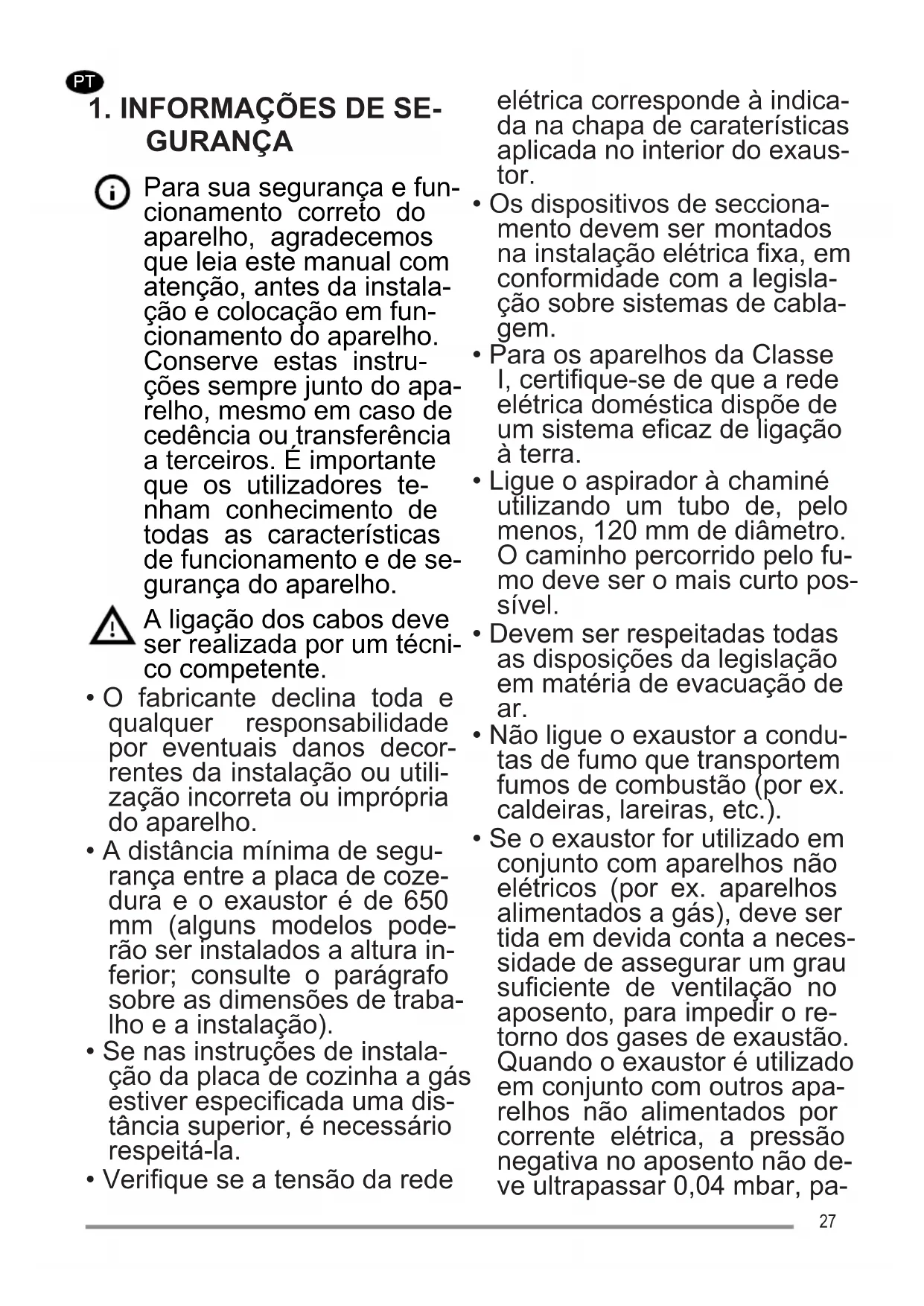 PT

1. INFORMAÇÕES DE SEGURANÇA

Para sua segurança e funcionamento correto do aparelho, agradecemos que leia este manual com atenção, antes da instalação e colocação em funcionamento do aparelho. Conserve estas instruções sempre junto do aparelho, mesmo em caso de cedência ou transferência a terceiros. É importante que os utilizadores tenham conhecimento de todas as características de funcionamento e de segurança do aparelho.

A ligação dos cabos deve ser realizada por um técnico competente.

• O fabricante declina toda e qualquer responsabilidade por eventuais danos decorrentes da instalação ou utilização incorreta ou imprópria do aparelho.
• A distância mínima de segurança entre a placa de cozedura e o exaustor é de 650 mm (alguns modelos poderão ser instalados a altura inferior; consulte o parágrafo sobre as dimensões de trabalho e a instalação).
• Se nas instruções de instalação da placa de cozinha a gás estiver especificada uma distância superior, é necessário respeitá-la.
• Verifique se a tensão da rede elétrica corresponde à indicada na chapa de caraterísticas aplicada no interior do exaustor.
• Os dispositivos de seccionamento devem ser montados na instalação elétrica fixa, em conformidade com a legislação sobre sistemas de cablagem.
• Para os aparelhos da Classe I, certifique-se de que a rede elétrica doméstica dispõe de um sistema eficaz de ligação à terra.
• Ligue o aspirador à chaminé utilizando um tubo de, pelo menos, 120 mm de diâmetro. O caminho percorrido pelo fumo deve ser o mais curto possível.
• Devem ser respeitadas todas as disposições da legislação em matéria de evacuação de ar.
• Não ligue o exaustor a condutas de fumo que transportem fumos de combustão (por ex. caldeiras, lareiras, etc.).
• Se o exaustor for utilizado em conjunto com aparelhos não elétricos (por ex. aparelhos alimentados a gás), deve ser tida em devida conta a necessidade de assegurar um grau suficiente de ventilação no aposento, para impedir o retorno dos gases de exaustão. Quando o exaustor é utilizado em conjunto com outros aparelhos não alimentados por corrente elétrica, a pressão negativa no aposento não deve ultrapassar 0,04 mbar, pa-

27